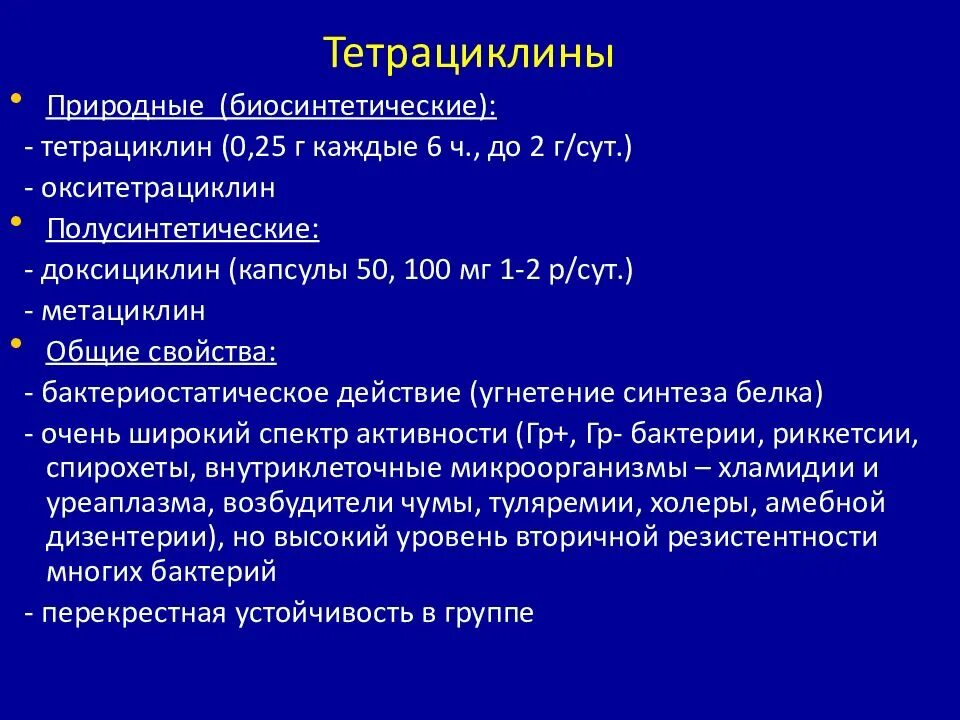 Тетрациклины

• Природные (биосинтетические):
- тетрациклин (0,25 г каждые 6 ч., до 2 г/сут.)
- окситетрациклин
• Полусинтетические:
- доксициклин (капсулы 50, 100 мг 1-2 р/сут.)
- метациклин
• Общие свойства:
- бактериостатическое действие (угнетение синтеза белка)
- очень широкий спектр активности (Гр+, Гр- бактерии, риккетсии, спирохеты, внутриклеточные микроорганизмы – хламидии и уреаплазма, возбудители чумы, туляремии, холеры, амебной дизентерии), но высокий уровень вторичной резистентности многих бактерий
- перекрестная устойчивость в группе